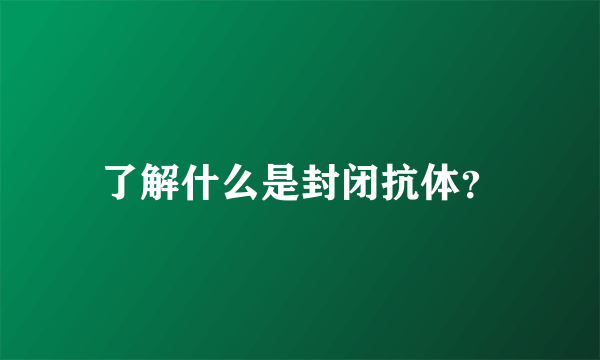 了解什么是封闭抗体?